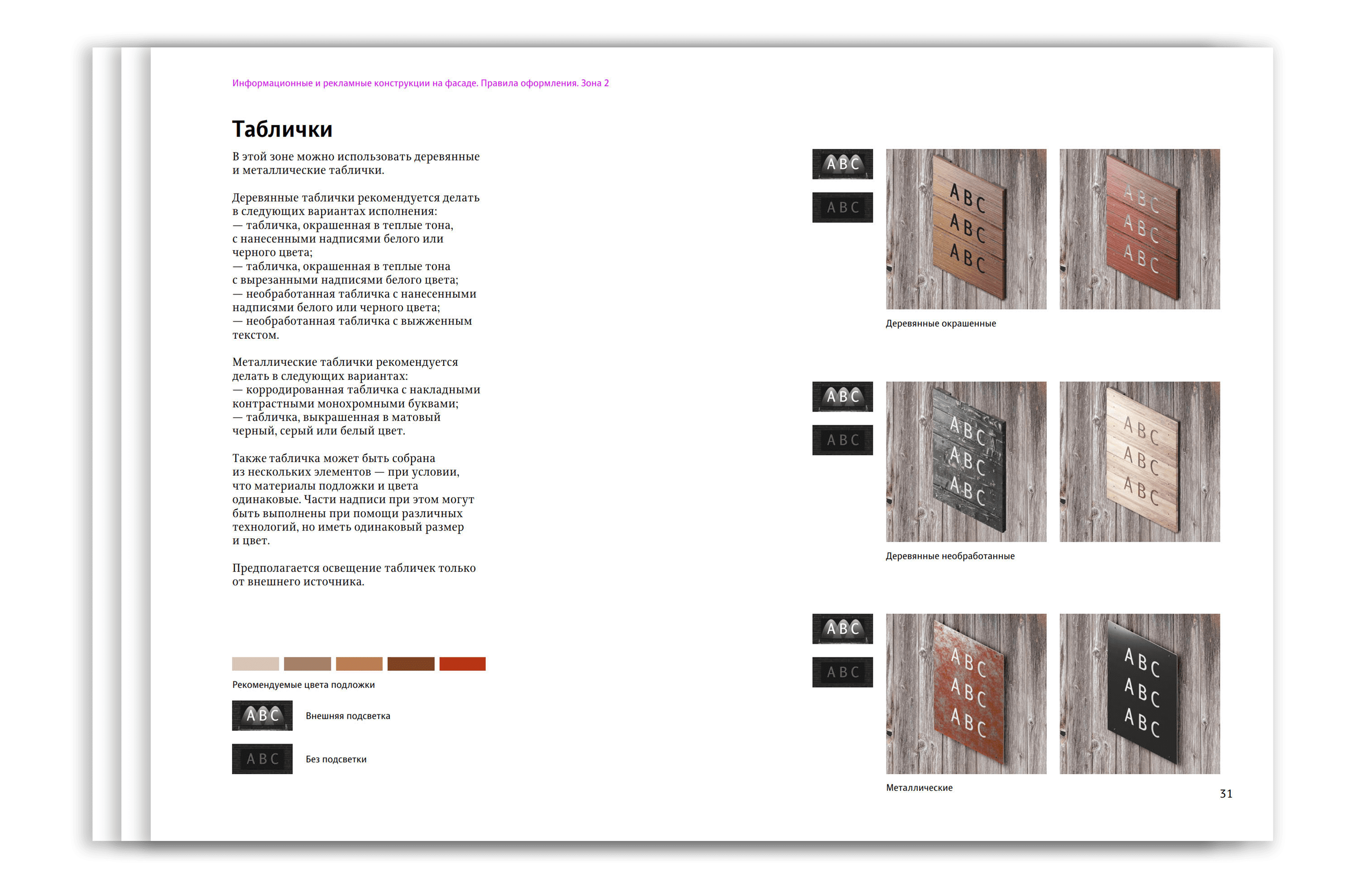 Информационные и рекламные конструкции на фасаде. Правила оформления. Зона 2

Таблички

В этой зоне можно использовать деревянные и металлические таблички.

Деревянные таблички рекомендуется делать в следующих вариантах исполнения:
— табличка, окрашенная в теплые тона, с нанесенными надписями белого или черного цвета;
— табличка, окрашенная в теплые тона с вырезанными надписями белого цвета;
— необработанная табличка с нанесенными надписями белого или черного цвета;
— необработанная табличка с выжженным текстом.

Металлические таблички рекомендуется делать в следующих вариантах:
— корродированная табличка с накладными контрастными монохромными буквами;
— табличка, выкрашенная в матовый черный, серый или белый цвет.

Также табличка может быть собрана из нескольких элементов — при условии, что материалы подложки и цвета одинаковые. Части надписи при этом могут быть выполнены при помощи различных технологий, но иметь одинаковый размер и цвет.

Предполагается освещение табличек только от внешнего источника.

Рекомендуемые цвета подложки

ABC Внешняя подсветка

ABC Без подсветки

ABC
ABC
ABC ABC ABC
ABC ABC ABC

Деревянные окрашенные

ABC
ABC
ABC ABC ABC
ABC ABC ABC

Деревянные необработанные

ABC
ABC
ABC ABC ABC
ABC ABC ABC

Металлические

31